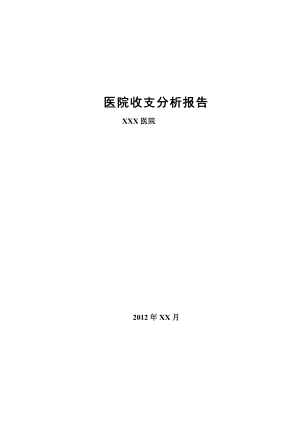 医院收支分析报告

XXX 医院

2012 年 XX 月